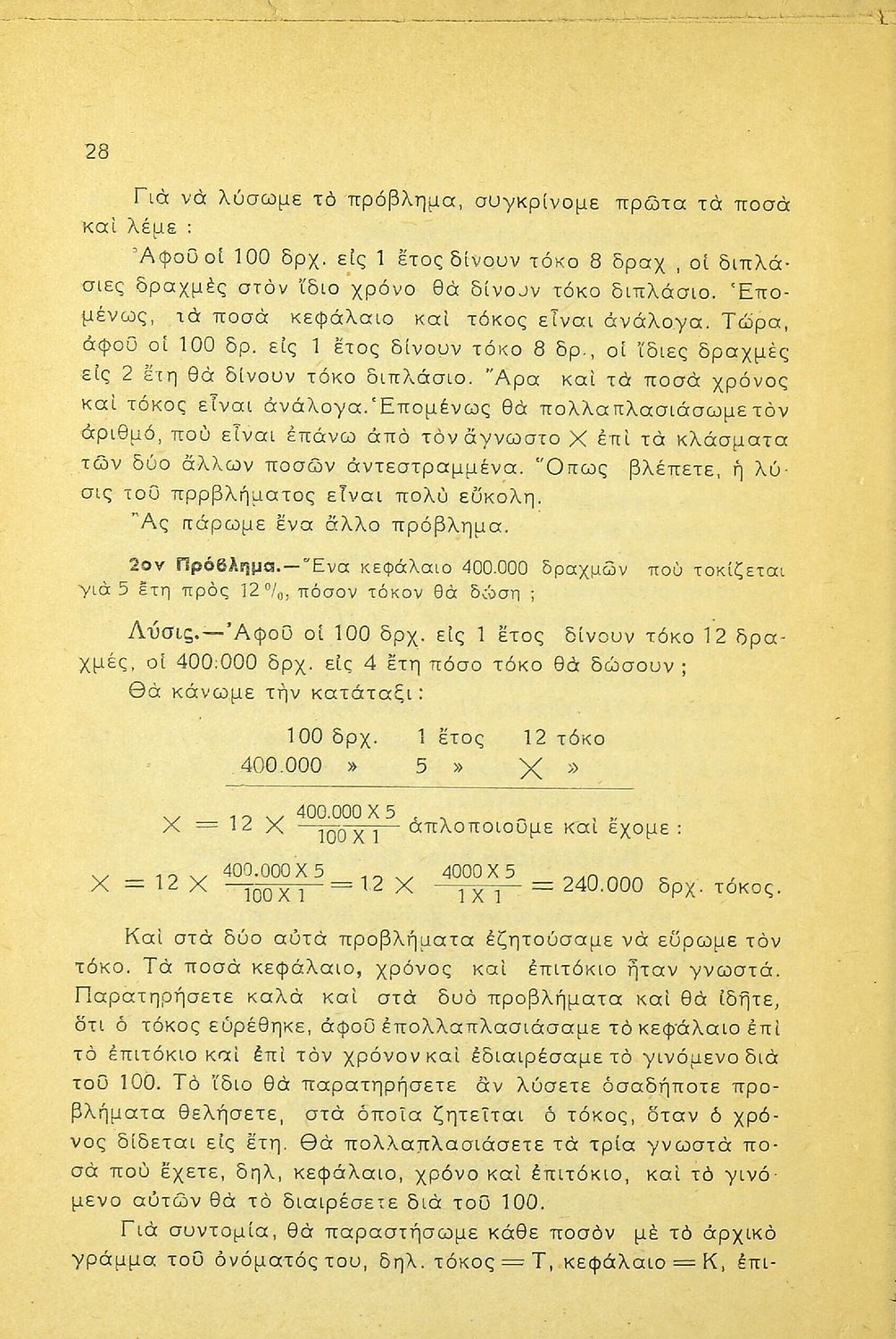 28

Γιὰ νὰ λύσωμε τὸ πρόβλημα, συγκρίνομε πρῶτα τὰ ποσὰ καὶ λέμε :

Ἀφοῦ οἱ 100 δρχ. εἰς 1 ἔτος δίνουν τόκο 8 δραχ , οἱ διπλάσιες δραχμὲς στὸν ἴδιο χρόνο θὰ δίνουν τόκο διπλάσιο. Ἑπομένως, τὰ ποσὰ κεφάλαιο καὶ τόκος εἶναι ἀνάλογα. Τώρα, ἀφοῦ οἱ 100 δρ. εἰς 1 ἔτος δίνουν τόκο 8 δρ., οἱ ἴδιες δραχμὲς εἰς 2 ἔτη θὰ δίνουν τόκο διπλάσιο. Ἄρα καὶ τὰ ποσὰ χρόνος καὶ τόκος εἶναι ἀνάλογα. Ἑπομένως θὰ πολλαπλασιάσωμε τὸν ἀριθμό, ποὺ εἶναι ἐπάνω ἀπὸ τὸν ἄγνωστο Χ ἐπὶ τὰ κλάσματα τῶν δύο ἄλλων ποσῶν ἀντεστραμμένα. Ὅπως βλέπετε, ἡ λύσις τοῦ πρρβλήματος εἶναι πολὺ εὔκολη.

Ἂς πάρωμε ἕνα ἄλλο πρόβλημα.

2ον Πρόβλημα.—Ἕνα κεφάλαιο 400.000 δραχμῶν ποὺ τοκίζεται γιὰ 5 ἔτη πρὸς 12 %, πόσον τόκον θὰ δώση ;

Λύσις.—Ἀφοῦ οἱ 100 δρχ. εἰς 1 ἔτος δίνουν τόκο 12 δραχμές, οἱ 400.000 δρχ. εἰς 4 ἔτη πόσο τόκο θὰ δώσουν ;

Θὰ κάνωμε τὴν κατάταξι :

| 100 δρχ. | 1 ἔτος | 12 τόκο |
|---|---|---|
| 400.000 » | 5 » | Χ » |

$X = 12 \times \frac{400.000 \times 5}{100 \times 1}$ ἁπλοποιοῦμε καὶ ἔχομε :

$X = 12 \times \frac{400.000 \times 5}{100 \times 1} = 12 \times \frac{4000 \times 5}{1 \times 1} = 240.000$ δρχ. τόκος.

Καὶ στὰ δύο αὐτὰ προβλήματα ἐζητούσαμε νὰ εὕρωμε τὸν τόκο. Τὰ ποσὰ κεφάλαιο, χρόνος καὶ ἐπιτόκιο ἦταν γνωστά. Παρατηρήσετε καλὰ καὶ στὰ δυὸ προβλήματα καὶ θὰ ἰδῆτε, ὅτι ὁ τόκος εὑρέθηκε, ἀφοῦ ἐπολλαπλασιάσαμε τὸ κεφάλαιο ἐπὶ τὸ ἐπιτόκιο καὶ ἐπὶ τὸν χρόνον καὶ ἐδιαιρέσαμε τὸ γινόμενο διὰ τοῦ 100. Τὸ ἴδιο θὰ παρατηρήσετε ἂν λύσετε ὁσαδήποτε προβλήματα θελήσετε, στὰ ὁποῖα ζητεῖται ὁ τόκος, ὅταν ὁ χρόνος δίδεται εἰς ἔτη. Θὰ πολλαπλασιάσετε τὰ τρία γνωστὰ ποσὰ ποὺ ἔχετε, δηλ, κεφάλαιο, χρόνο καὶ ἐπιτόκιο, καὶ τὸ γινόμενο αὐτῶν θὰ τὸ διαιρέσετε διὰ τοῦ 100.

Γιὰ συντομία, θὰ παραστήσωμε κάθε ποσὸν μὲ τὸ ἀρχικὸ γράμμα τοῦ ὀνόματός του, δηλ. τόκος = Τ, κεφάλαιο = Κ, ἐπι-